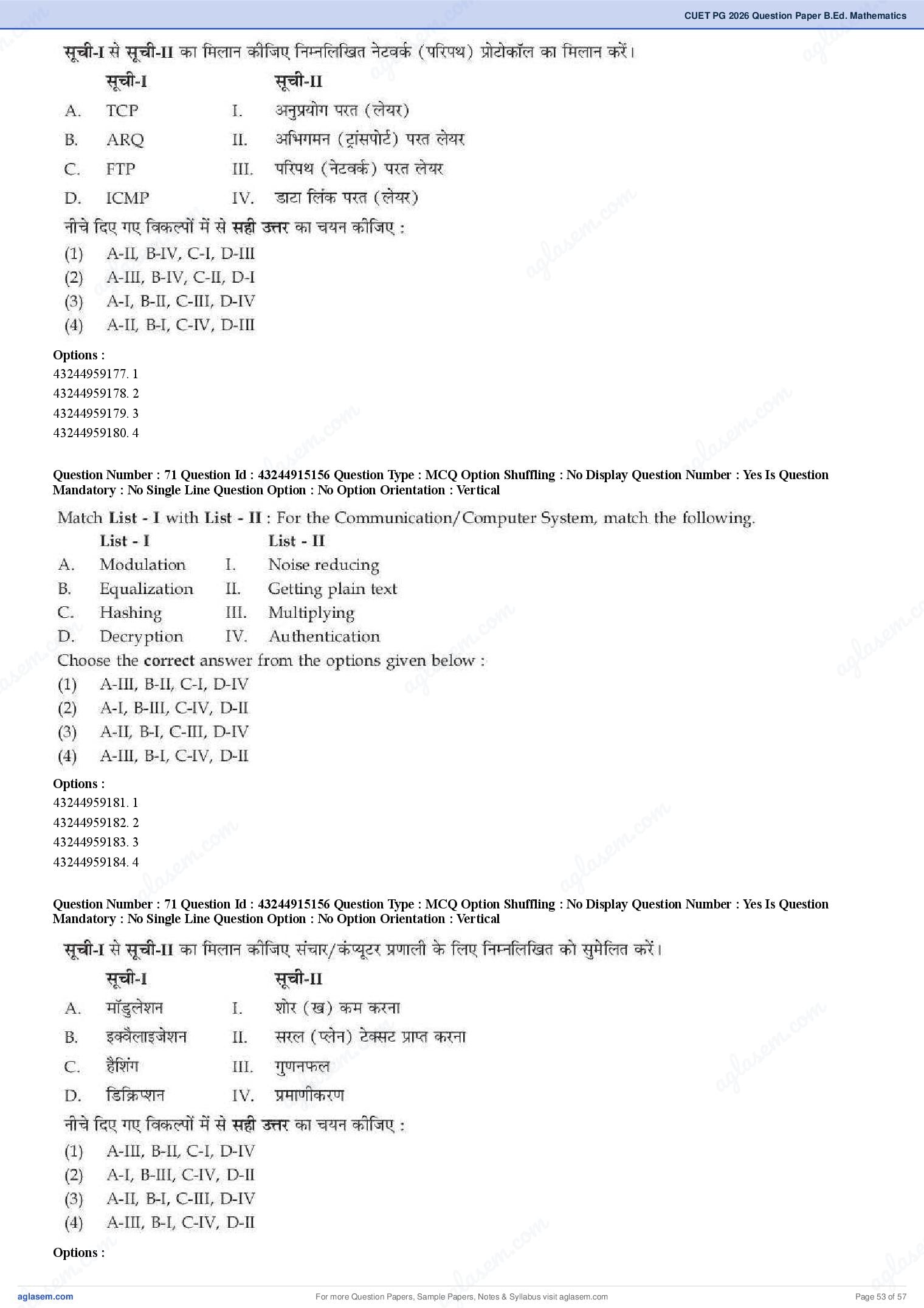 CUET PG 2026 Question Paper B.Ed. Mathematics

सूची-I से सूची-II का मिलान कीजिए निम्नलिखित नेटवर्क (परिपथ) प्रोटोकॉल का मिलान करें।

| | सूची-I | | सूची-II |
|---|---|---|---|
| A. | TCP | I. | अनुप्रयोग परत (लेयर) |
| B. | ARQ | II. | अभिगमन (ट्रांसपोर्ट) परत लेयर |
| C. | FTP | III. | परिपथ (नेटवर्क) परत लेयर |
| D. | ICMP | IV. | डाटा लिंक परत (लेयर) |

नीचे दिए गए विकल्पों में से सही उत्तर का चयन कीजिए :
(1) A-II, B-IV, C-I, D-III
(2) A-III, B-IV, C-II, D-I
(3) A-I, B-II, C-III, D-IV
(4) A-II, B-I, C-IV, D-III

Options :
43244959177. 1
43244959178. 2
43244959179. 3
43244959180. 4

Question Number : 71 Question Id : 43244915156 Question Type : MCQ Option Shuffling : No Display Question Number : Yes Is Question Mandatory : No Single Line Question Option : No Option Orientation : Vertical

Match List - I with List - II : For the Communication/Computer System, match the following.

| | List - I | | List - II |
|---|---|---|---|
| A. | Modulation | I. | Noise reducing |
| B. | Equalization | II. | Getting plain text |
| C. | Hashing | III. | Multiplying |
| D. | Decryption | IV. | Authentication |

Choose the correct answer from the options given below :
(1) A-III, B-II, C-I, D-IV
(2) A-I, B-III, C-IV, D-II
(3) A-II, B-I, C-III, D-IV
(4) A-III, B-I, C-IV, D-II

Options :
43244959181. 1
43244959182. 2
43244959183. 3
43244959184. 4

Question Number : 71 Question Id : 43244915156 Question Type : MCQ Option Shuffling : No Display Question Number : Yes Is Question Mandatory : No Single Line Question Option : No Option Orientation : Vertical

सूची-I से सूची-II का मिलान कीजिए संचार/कंप्यूटर प्रणाली के लिए निम्नलिखित को सुमेलित करें।

| | सूची-I | | सूची-II |
|---|---|---|---|
| A. | मॉडुलेशन | I. | शोर (ख) कम करना |
| B. | इक्वैलाइजेशन | II. | सरल (प्लेन) टेक्सट प्राप्त करना |
| C. | हैशिंग | III. | गुणनफल |
| D. | डिक्रिप्शन | IV. | प्रमाणीकरण |

नीचे दिए गए विकल्पों में से सही उत्तर का चयन कीजिए :
(1) A-III, B-II, C-I, D-IV
(2) A-I, B-III, C-IV, D-II
(3) A-II, B-I, C-III, D-IV
(4) A-III, B-I, C-IV, D-II

Options :

aglasem.com
For more Question Papers, Sample Papers, Notes & Syllabus visit aglasem.com
Page 53 of 57